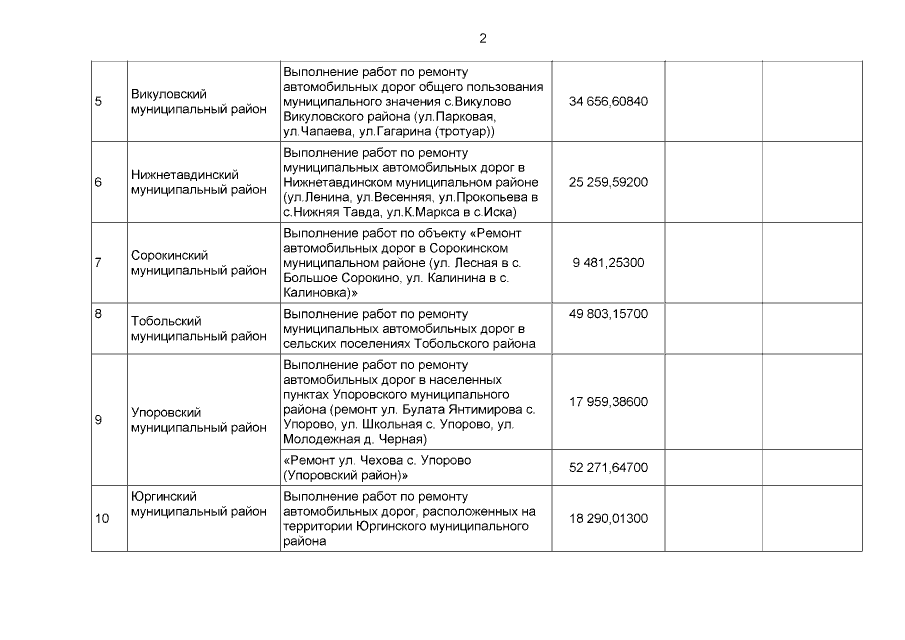 2

| | | | | | |
|---|---|---|---|---|---|
| 5 | Викуловский муниципальный район | Выполнение работ по ремонту автомобильных дорог общего пользования муниципального значения с.Викулово Викуловского района (ул.Парковая, ул.Чапаева, ул.Гагарина (тротуар)) | 34 656,60840 | | |
| 6 | Нижнетавдинский муниципальный район | Выполнение работ по ремонту муниципальных автомобильных дорог в Нижнетавдинском муниципальном районе (ул.Ленина, ул.Весенняя, ул.Прокопьева в с.Нижняя Тавда, ул.К.Маркса в с.Иска) | 25 259,59200 | | |
| 7 | Сорокинский муниципальный район | Выполнение работ по объекту «Ремонт автомобильных дорог в Сорокинском муниципальном районе (ул. Лесная в с. Большое Сорокино, ул. Калинина в с. Калиновка)» | 9 481,25300 | | |
| 8 | Тобольский муниципальный район | Выполнение работ по ремонту муниципальных автомобильных дорог в сельских поселениях Тобольского района | 49 803,15700 | | |
| 9 | Упоровский муниципальный район | Выполнение работ по ремонту автомобильных дорог в населенных пунктах Упоровского муниципального района (ремонт ул. Булата Янтимирова с. Упорово, ул. Школьная с. Упорово, ул. Молодежная д. Черная) | 17 959,38600 | | |
| | | «Ремонт ул. Чехова с. Упорово (Упоровский район)» | 52 271,64700 | | |
| 10 | Юргинский муниципальный район | Выполнение работ по ремонту автомобильных дорог, расположенных на территории Юргинского муниципального района | 18 290,01300 | | |